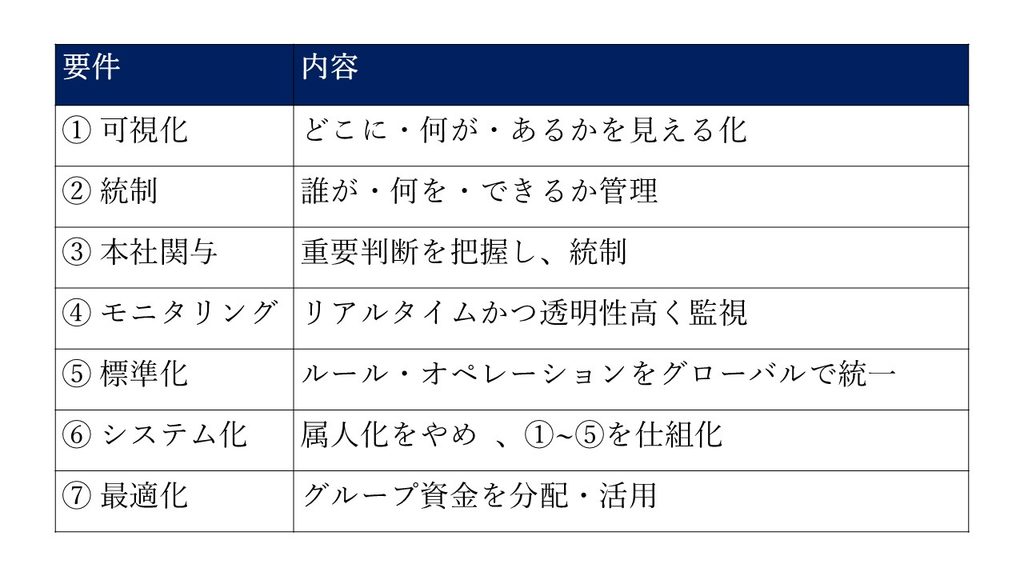 | 要件 | 内容 |
|---|---|
| ① 可視化 | どこに・何が・あるかを見える化 |
| ② 統制 | 誰が・何を・できるか管理 |
| ③ 本社関与 | 重要判断を把握し、統制 |
| ④ モニタリング | リアルタイムかつ透明性高く監視 |
| ⑤ 標準化 | ルール・オペレーションをグローバルで統一 |
| ⑥ システム化 | 属人化をやめ 、①~⑤を仕組化 |
| ⑦ 最適化 | グループ資金を分配・活用 |